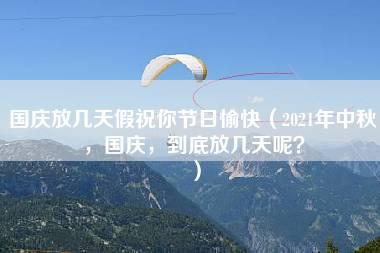 国庆放几天假祝你节日愉快（2021年中秋，国庆，到底放几天呢？）